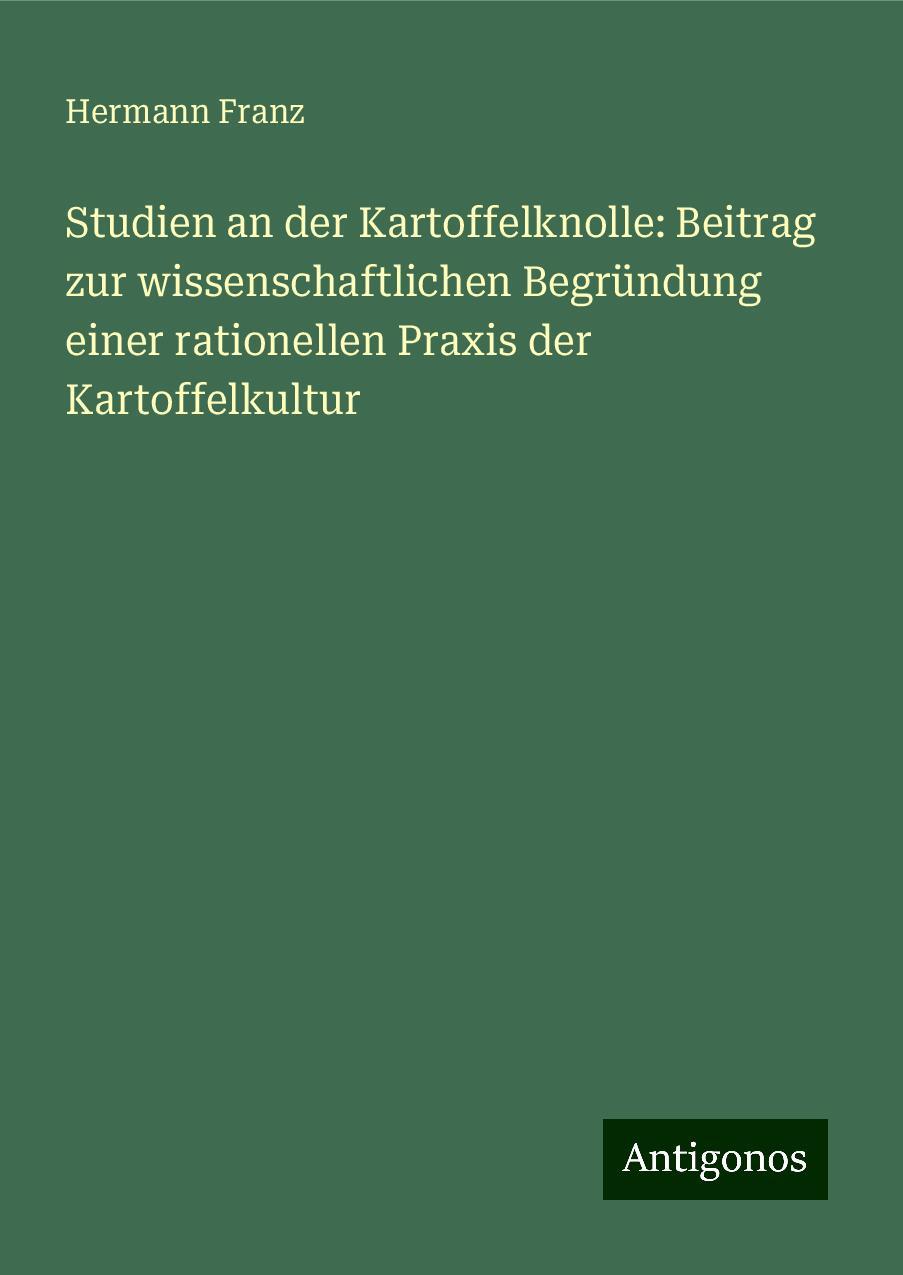 Hermann Franz

Studien an der Kartoffelknolle: Beitrag zur wissenschaftlichen Begründung einer rationellen Praxis der Kartoffelkultur

Antigonos